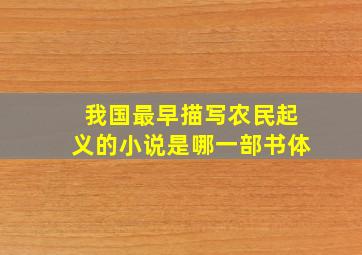 我国最早描写农民起义的小说是哪一部书体